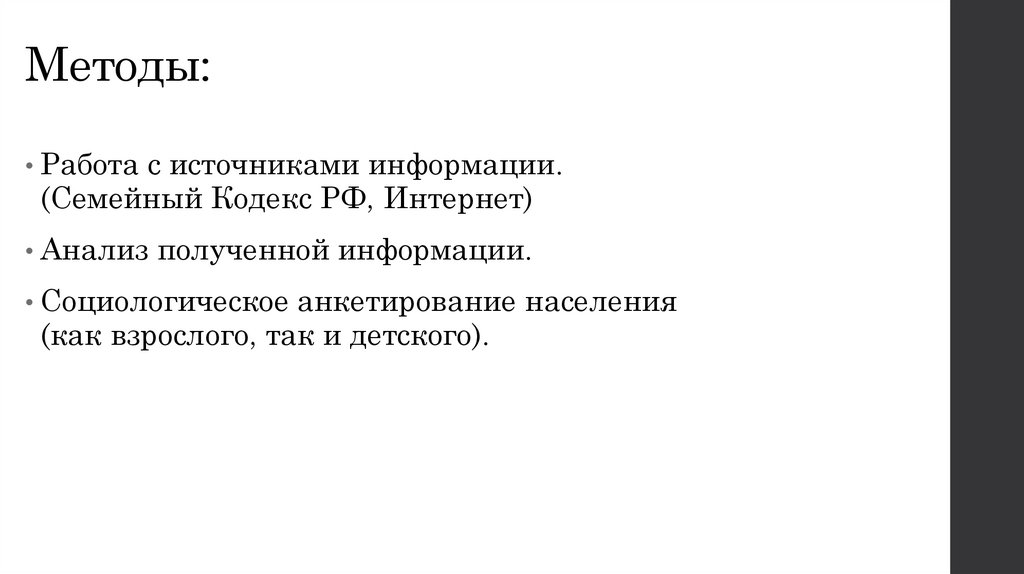 Методы:

• Работа с источниками информации. (Семейный Кодекс РФ, Интернет)
• Анализ полученной информации.
• Социологическое анкетирование населения (как взрослого, так и детского).